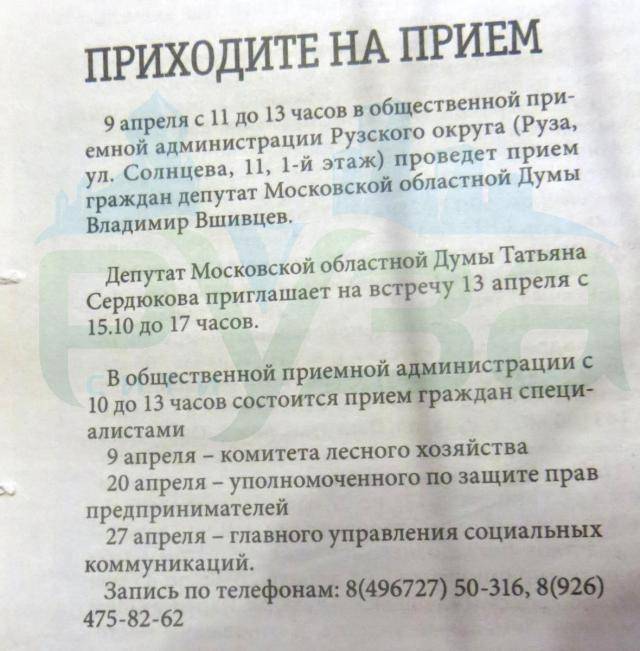 ПРИХОДИТЕ НА ПРИЕМ

9 апреля с 11 до 13 часов в общественной приемной администрации Рузского округа (Руза, ул. Солнцева, 11, 1-й этаж) проведет прием граждан депутат Московской областной Думы Владимир Вшивцев.

Депутат Московской областной Думы Татьяна Сердюкова приглашает на встречу 13 апреля с 15.10 до 17 часов.

В общественной приемной администрации с 10 до 13 часов состоится прием граждан специалистами

9 апреля – комитета лесного хозяйства

20 апреля – уполномоченного по защите прав предпринимателей

27 апреля – главного управления социальных коммуникаций.

Запись по телефонам: 8(496727) 50-316, 8(926) 475-82-62

Руза